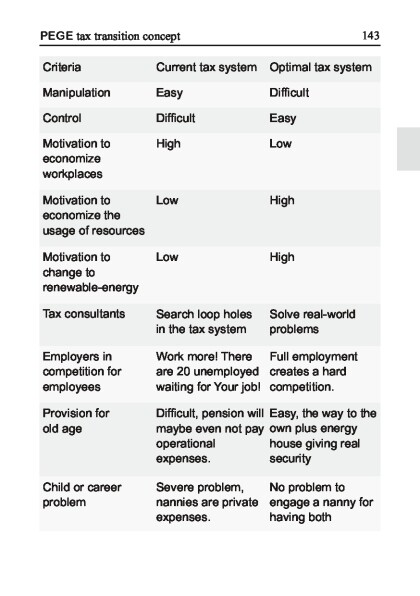 PEGE tax transition concept 143

| Criteria | Current tax system | Optimal tax system |
|---|---|---|
| Manipulation | Easy | Difficult |
| Control | Difficult | Easy |
| Motivation to economize workplaces | High | Low |
| Motivation to economize the usage of resources | Low | High |
| Motivation to change to renewable-energy | Low | High |
| Tax consultants | Search loop holes in the tax system | Solve real-world problems |
| Employers in competition for employees | Work more! There are 20 unemployed waiting for Your job! | Full employment creates a hard competition. |
| Provision for old age | Difficult, pension will maybe even not pay operational expenses. | Easy, the way to the own plus energy house giving real security |
| Child or career problem | Severe problem, nannies are private expenses. | No problem to engage a nanny for having both |